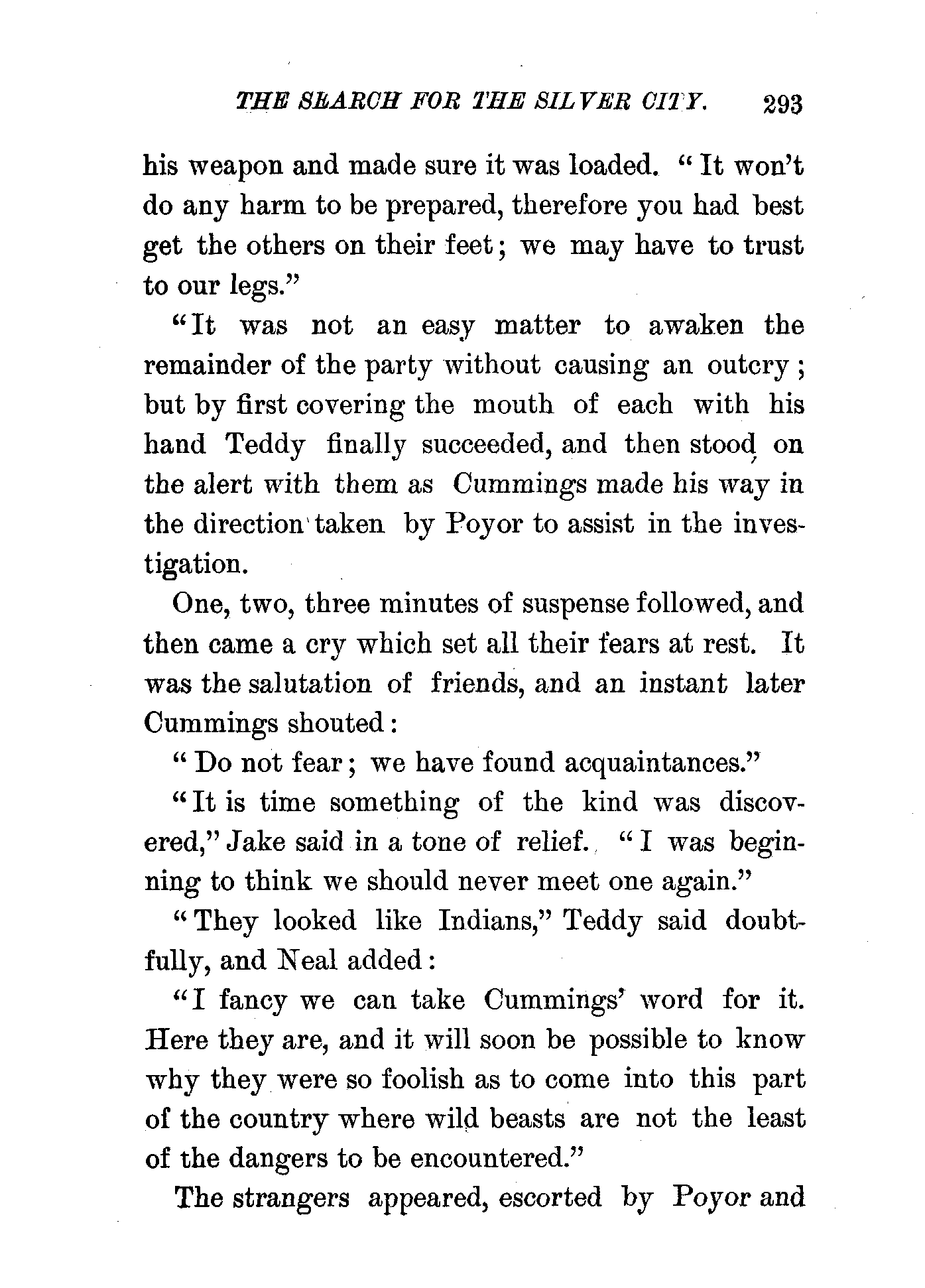 THE SEARCH FOR THE SILVER CITY. 293

his weapon and made sure it was loaded. "It won't do any harm to be prepared, therefore you had best get the others on their feet; we may have to trust to our legs."

"It was not an easy matter to awaken the remainder of the party without causing an outcry; but by first covering the mouth of each with his hand Teddy finally succeeded, and then stood on the alert with them as Cummings made his way in the direction taken by Poyor to assist in the investigation.

One, two, three minutes of suspense followed, and then came a cry which set all their fears at rest. It was the salutation of friends, and an instant later Cummings shouted:

"Do not fear; we have found acquaintances."

"It is time something of the kind was discovered," Jake said in a tone of relief. "I was beginning to think we should never meet one again."

"They looked like Indians," Teddy said doubtfully, and Neal added:

"I fancy we can take Cummings' word for it. Here they are, and it will soon be possible to know why they were so foolish as to come into this part of the country where wild beasts are not the least of the dangers to be encountered."

The strangers appeared, escorted by Poyor and